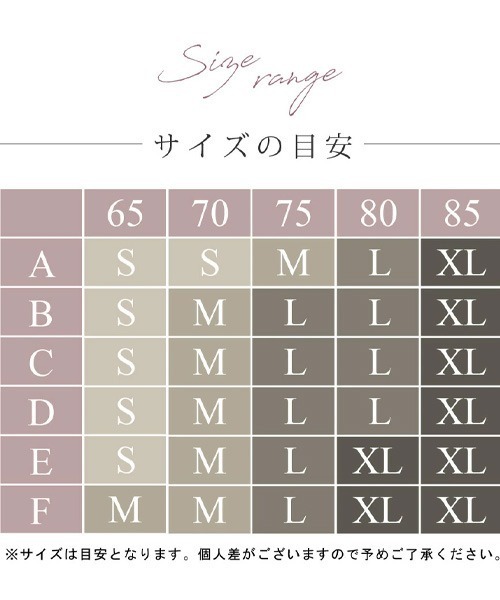 Size range

サイズの目安

| | 65 | 70 | 75 | 80 | 85 |
|---|---|---|---|---|---|
| A | S | S | M | L | XL |
| B | S | M | L | L | XL |
| C | S | M | L | L | XL |
| D | S | M | L | L | XL |
| E | S | M | L | XL | XL |
| F | M | M | L | XL | XL |

※サイズは目安となります。個人差がございますので予めご了承ください。